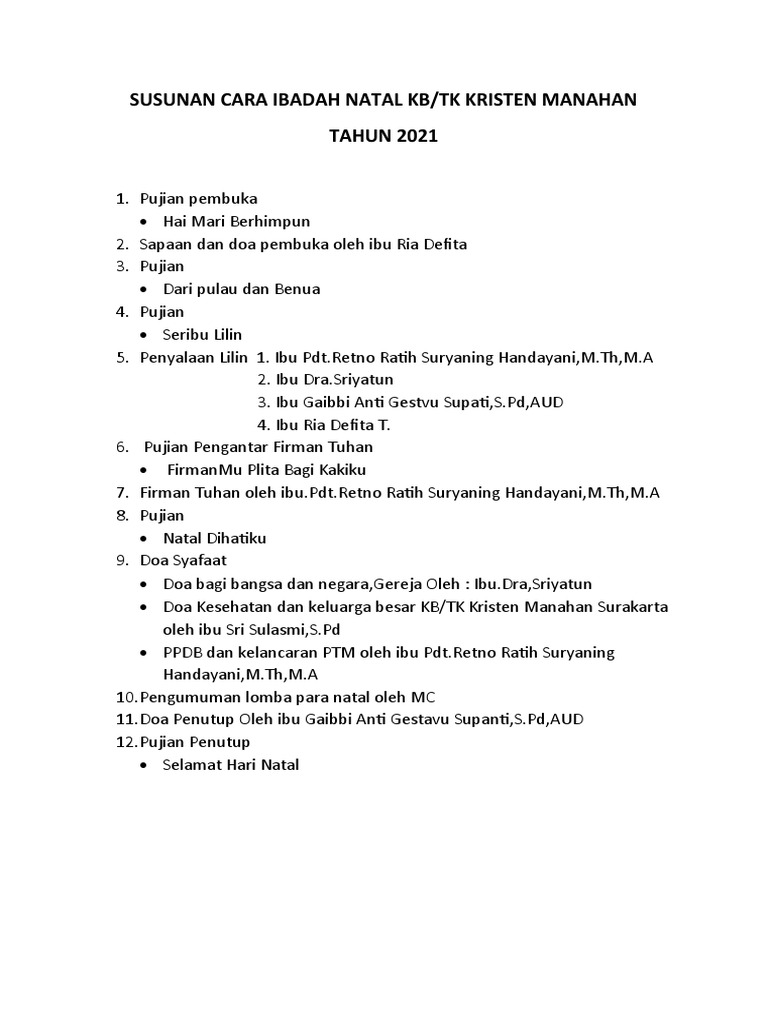 SUSUNAN CARA IBADAH NATAL KB/TK KRISTEN MANAHAN

TAHUN 2021

1. Pujian pembuka
 • Hai Mari Berhimpun
2. Sapaan dan doa pembuka oleh ibu Ria Defita
3. Pujian
 • Dari pulau dan Benua
4. Pujian
 • Seribu Lilin
5. Penyalaan Lilin 1. Ibu Pdt.Retno Ratih Suryaning Handayani,M.Th,M.A
 2. Ibu Dra.Sriyatun
 3. Ibu Gaibbi Anti Gestvu Supati,S.Pd,AUD
 4. Ibu Ria Defita T.
6. Pujian Pengantar Firman Tuhan
 • FirmanMu Plita Bagi Kakiku
7. Firman Tuhan oleh ibu.Pdt.Retno Ratih Suryaning Handayani,M.Th,M.A
8. Pujian
 • Natal Dihatiku
9. Doa Syafaat
 • Doa bagi bangsa dan negara,Gereja Oleh : Ibu.Dra,Sriyatun
 • Doa Kesehatan dan keluarga besar KB/TK Kristen Manahan Surakarta oleh ibu Sri Sulasmi,S.Pd
 • PPDB dan kelancaran PTM oleh ibu Pdt.Retno Ratih Suryaning Handayani,M.Th,M.A
10. Pengumuman lomba para natal oleh MC
11. Doa Penutup Oleh ibu Gaibbi Anti Gestavu Supanti,S.Pd,AUD
12. Pujian Penutup
 • Selamat Hari Natal